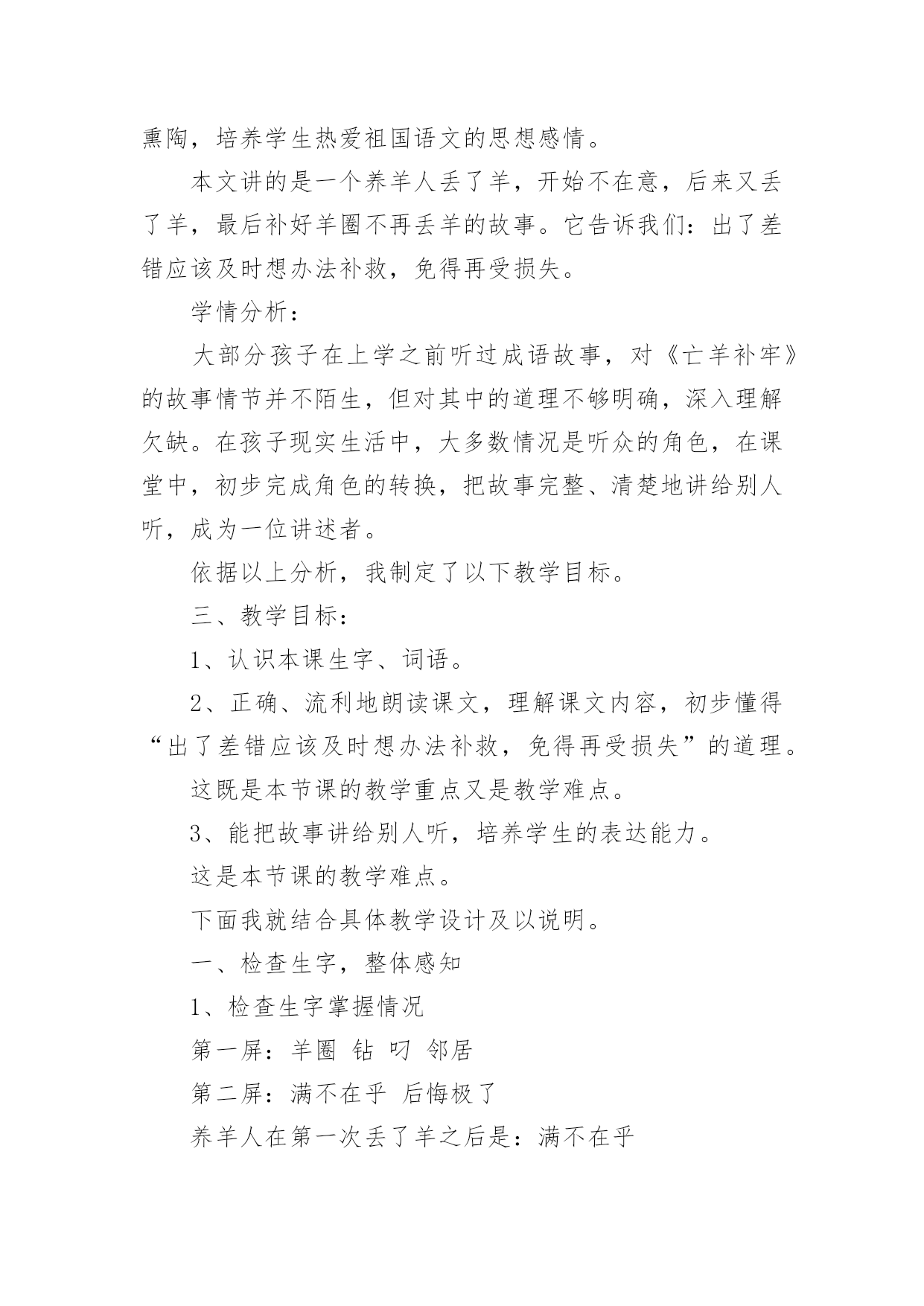 熏陶，培养学生热爱祖国语文的思想感情。

本文讲的是一个养羊人丢了羊，开始不在意，后来又丢了羊，最后补好羊圈不再丢羊的故事。它告诉我们：出了差错应该及时想办法补救，免得再受损失。

学情分析：

大部分孩子在上学之前听过成语故事，对《亡羊补牢》的故事情节并不陌生，但对其中的道理不够明确，深入理解欠缺。在孩子现实生活中，大多数情况是听众的角色，在课堂中，初步完成角色的转换，把故事完整、清楚地讲给别人听，成为一位讲述者。

依据以上分析，我制定了以下教学目标。

三、教学目标：

1、认识本课生字、词语。

2、正确、流利地朗读课文，理解课文内容，初步懂得“出了差错应该及时想办法补救，免得再受损失”的道理。

这既是本节课的教学重点又是教学难点。

3、能把故事讲给别人听，培养学生的表达能力。

这是本节课的教学难点。

下面我就结合具体教学设计及以说明。

一、检查生字，整体感知

1、检查生字掌握情况

第一屏：羊圈 钻 叼 邻居

第二屏：满不在乎 后悔极了

养羊人在第一次丢了羊之后是：满不在乎